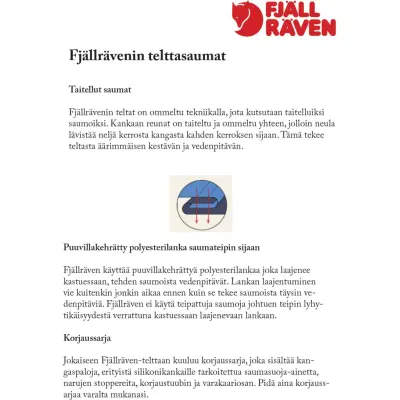 FJÄLL RÄVEN

Fjällrävenin telttasaumat

Taitellut saumat

Fjällrävenin teltat on ommeltu tekniikalla, jota kutsutaan taitelluiksi saumoiksi. Kankaan reunat on taiteltu ja ommeltu yhteen, jolloin neula lävistää neljä kerrosta kangasta kahden kerroksen sijaan. Tämä tekee teltasta äärimmäisen kestävän ja vedenpitävän.

Puuvillakehrätty polyesterilanka saumateipin sijaan

Fjällräven käyttää puuvillakehrättyä polyesterilankaa joka laajenee kastuessaan, tehden saumoista vedenpitävät. Lankan laajentuminen vie kuitenkin jonkin aikaa ennen kuin se tekee saumoista täysin vedenpitäviä. Fjällräven ei käytä teipattuja saumoja johtuen teipin lyhytikäisyydestä verrattuna kastuessaan laajenevaan lankaan.

Korjaussarja

Jokaiseen Fjällräven-telttaan kuuluu korjaussarja, joka sisältää kangaspaloja, erityistä silikonikankaille tarkoitettua saumasuoja-ainetta, narujen stoppereita, korjaustuubin ja varakaariosan. Pidä aina korjaussarjaa varalta mukanasi.